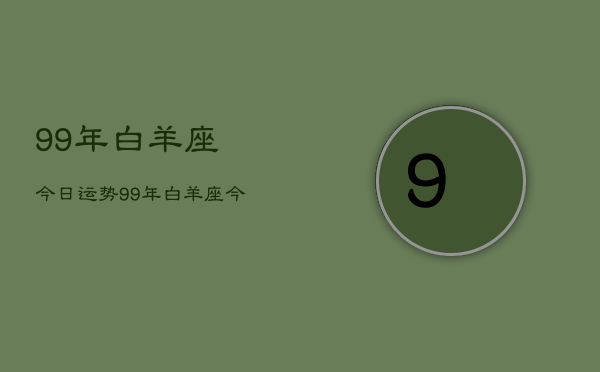 99年白羊座

今日运势99年白羊座今

9